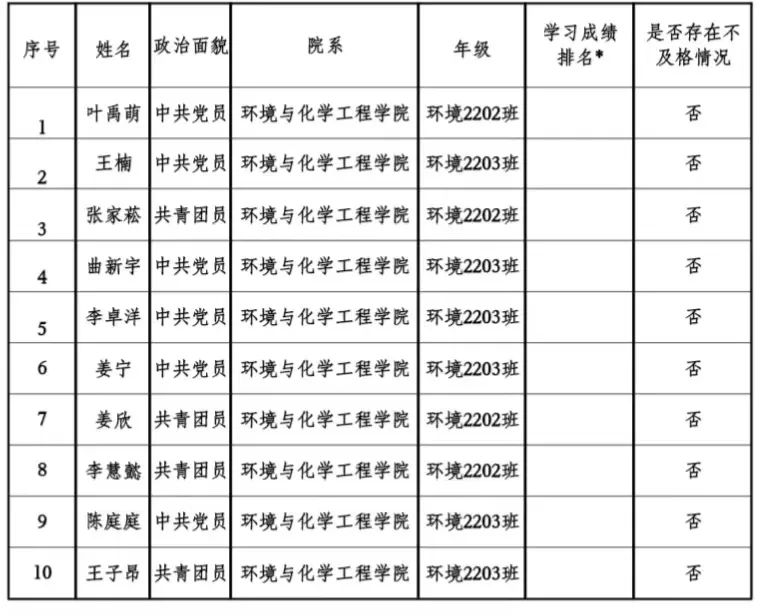 | 序号 | 姓名 | 政治面貌 | 院系 | 年级 | 学习成绩排名* | 是否存在不及格情况 |
|---|---|---|---|---|---|---|
| 1 | 叶禹萌 | 中共党员 | 环境与化学工程学院 | 环境2202班 | | 否 |
| 2 | 王楠 | 中共党员 | 环境与化学工程学院 | 环境2203班 | | 否 |
| 3 | 张家菘 | 共青团员 | 环境与化学工程学院 | 环境2202班 | | 否 |
| 4 | 曲新宇 | 中共党员 | 环境与化学工程学院 | 环境2203班 | | 否 |
| 5 | 李卓洋 | 中共党员 | 环境与化学工程学院 | 环境2203班 | | 否 |
| 6 | 姜宁 | 中共党员 | 环境与化学工程学院 | 环境2203班 | | 否 |
| 7 | 姜欣 | 共青团员 | 环境与化学工程学院 | 环境2202班 | | 否 |
| 8 | 李慧懿 | 共青团员 | 环境与化学工程学院 | 环境2202班 | | 否 |
| 9 | 陈庭庭 | 中共党员 | 环境与化学工程学院 | 环境2203班 | | 否 |
| 10 | 王子昂 | 共青团员 | 环境与化学工程学院 | 环境2203班 | | 否 |